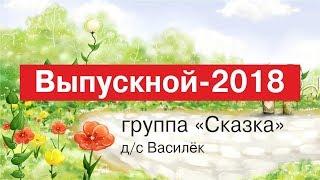 Выпускной-2018

группа «Сказка»
д/с Василёк